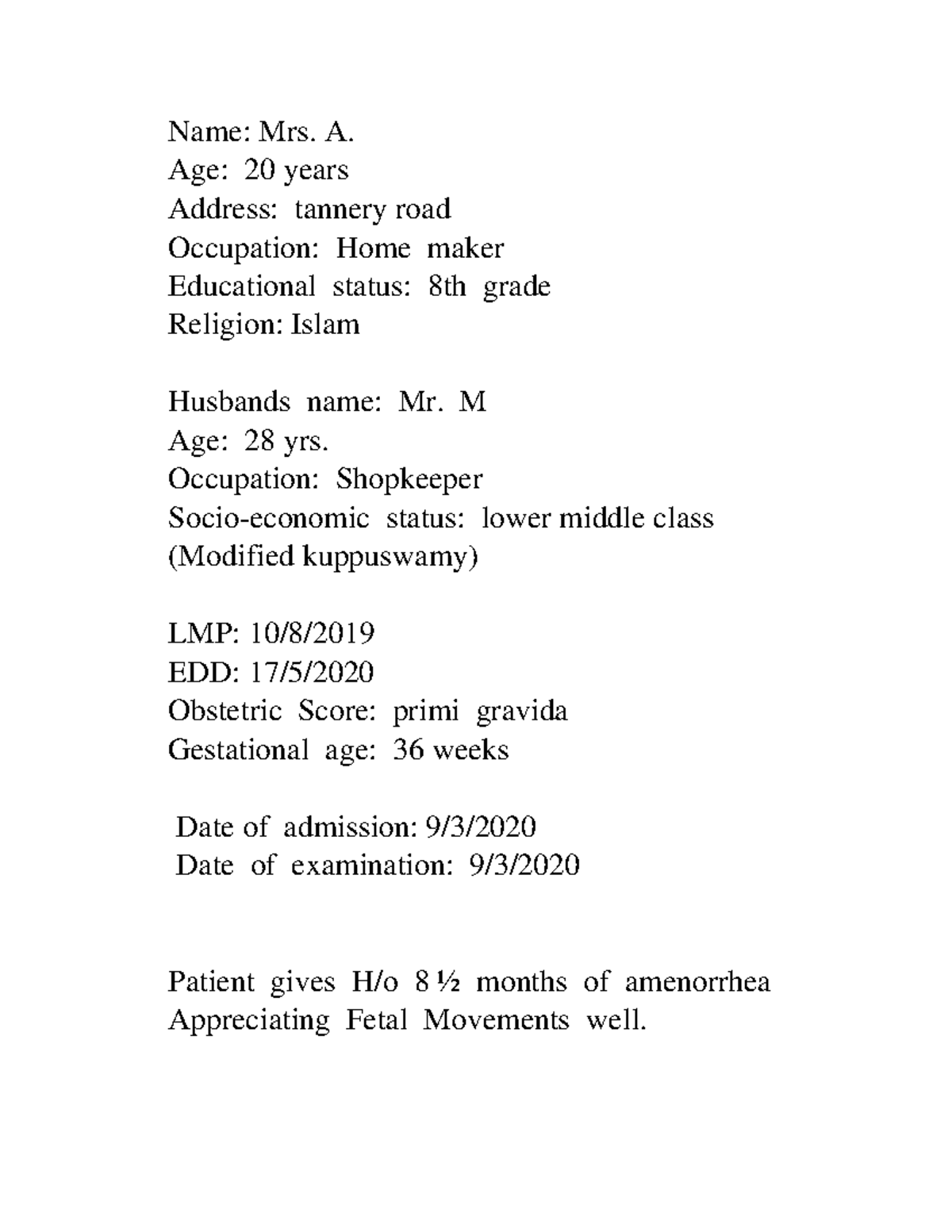 Name: Mrs. A.
Age: 20 years
Address: tannery road
Occupation: Home maker
Educational status: 8th grade
Religion: Islam

Husbands name: Mr. M
Age: 28 yrs.
Occupation: Shopkeeper
Socio-economic status: lower middle class
(Modified kuppuswamy)

LMP: 10/8/2019
EDD: 17/5/2020
Obstetric Score: primi gravida
Gestational age: 36 weeks

Date of admission: 9/3/2020
Date of examination: 9/3/2020

Patient gives H/o 8 ½ months of amenorrhea
Appreciating Fetal Movements well.